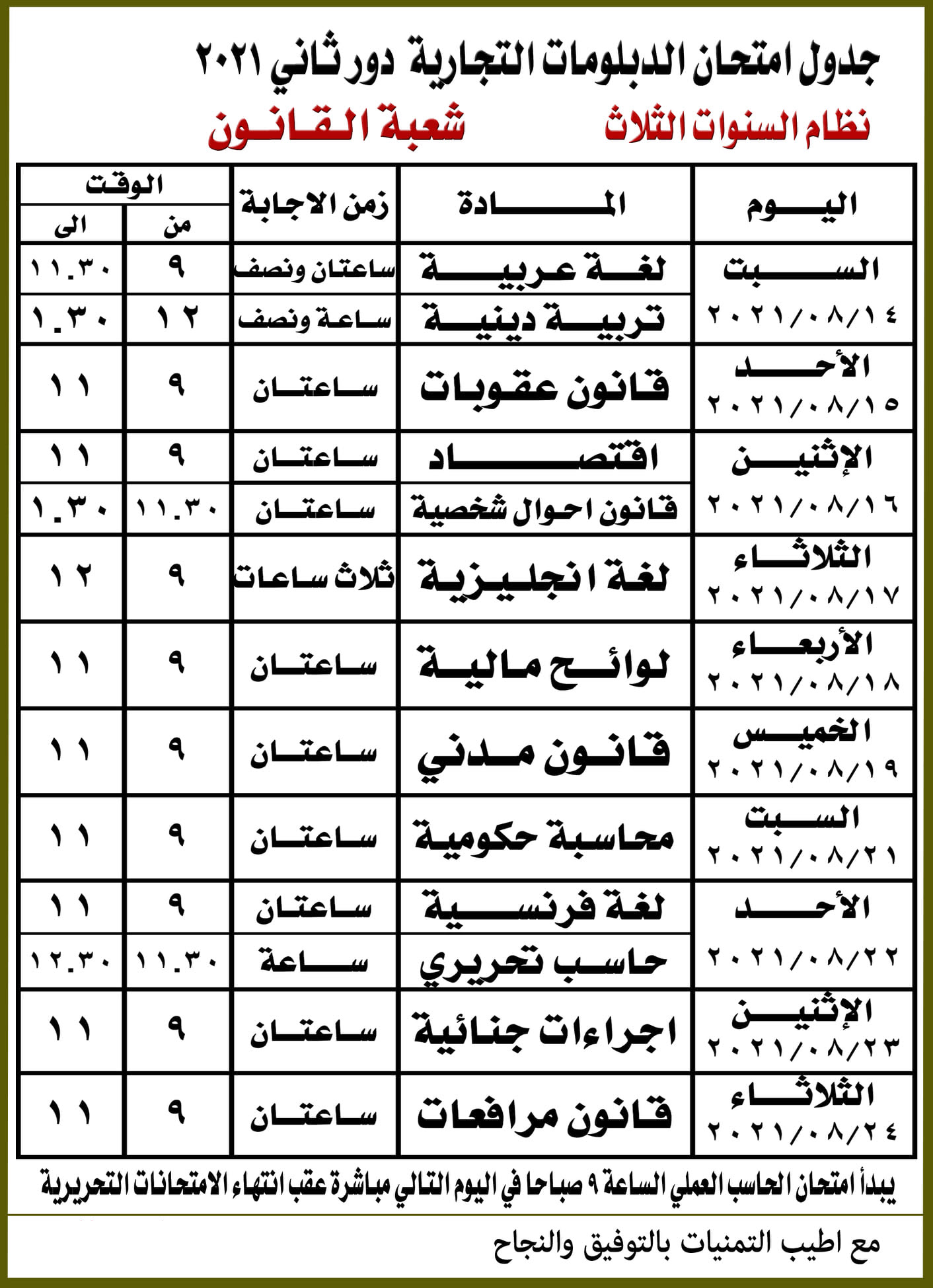 جدول امتحان الدبلومات التجارية دور ثاني ٢٠٢١

نظام السنوات الثلاث شعبة القانون

| اليوم | المادة | زمن الاجابة | الوقت من | الوقت الى |
|---|---|---|---|---|
| السبت ٢٠٢١/٠٨/١٤ | لغة عربية | ساعتان ونصف | ٩ | ١١.٣٠ |
| | تربية دينية | ساعة ونصف | ١٢ | ١.٣٠ |
| الأحد ٢٠٢١/٠٨/١٥ | قانون عقوبات | ساعتان | ٩ | ١١ |
| الإثنين ٢٠٢١/٠٨/١٦ | اقتصاد | ساعتان | ٩ | ١١ |
| | قانون احوال شخصية | ساعتان | ١١.٣٠ | ١.٣٠ |
| الثلاثاء ٢٠٢١/٠٨/١٧ | لغة انجليزية | ثلاث ساعات | ٩ | ١٢ |
| الأربعاء ٢٠٢١/٠٨/١٨ | لوائح مالية | ساعتان | ٩ | ١١ |
| الخميس ٢٠٢١/٠٨/١٩ | قانون مدني | ساعتان | ٩ | ١١ |
| السبت ٢٠٢١/٠٨/٢١ | محاسبة حكومية | ساعتان | ٩ | ١١ |
| الأحد ٢٠٢١/٠٨/٢٢ | لغة فرنسية | ساعتان | ٩ | ١١ |
| | حاسب تحريري | ساعة | ١١.٣٠ | ١٢.٣٠ |
| الإثنين ٢٠٢١/٠٨/٢٣ | اجراءات جنائية | ساعتان | ٩ | ١١ |
| الثلاثاء ٢٠٢١/٠٨/٢٤ | قانون مرافعات | ساعتان | ٩ | ١١ |

يبدأ امتحان الحاسب العملي الساعة ٩ صباحا في اليوم التالي مباشرة عقب انتهاء الامتحانات التحريرية

مع اطيب التمنيات بالتوفيق والنجاح